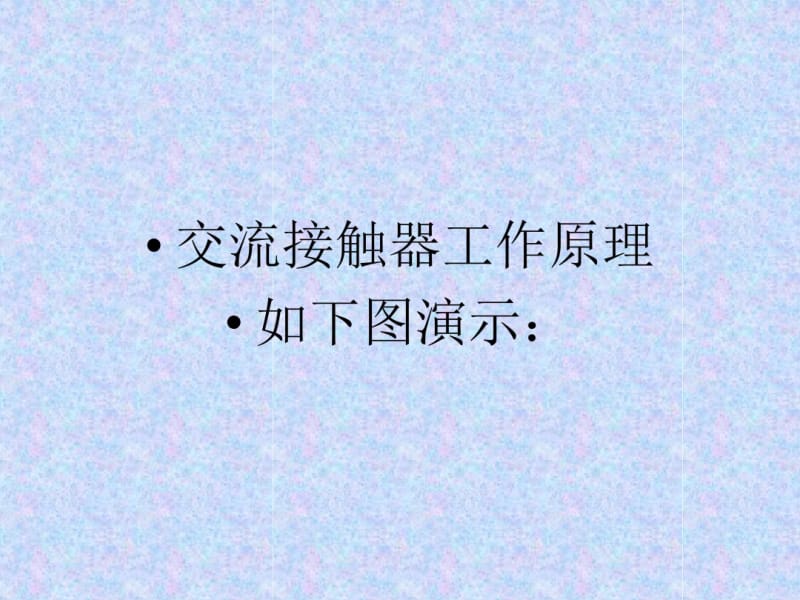 • 交流接触器工作原理
• 如下图演示：